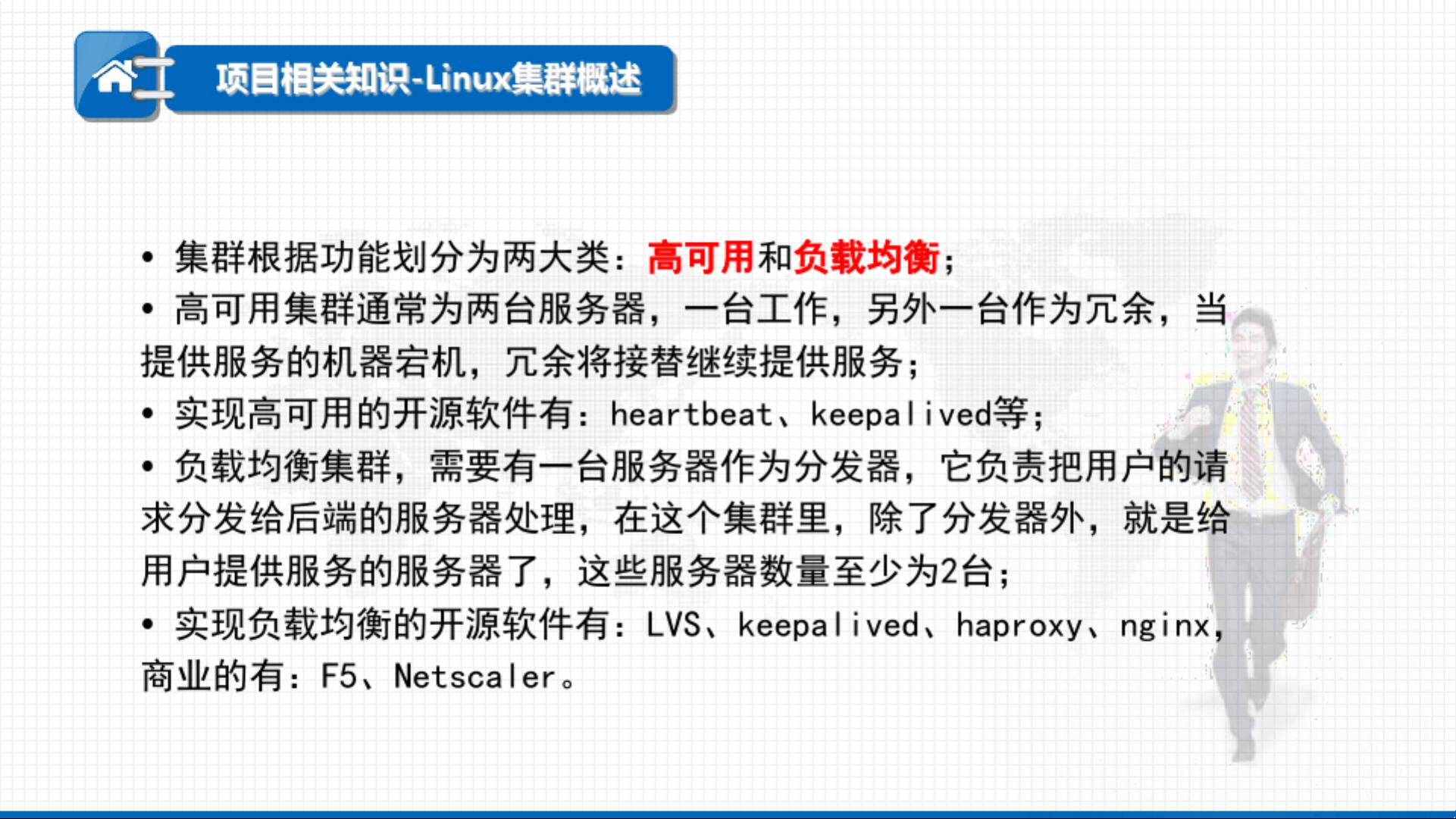 项目相关知识-Linux集群概述

• 集群根据功能划分为两大类：高可用和负载均衡；
• 高可用集群通常为两台服务器，一台工作，另外一台作为冗余，当提供服务的机器宕机，冗余将接替继续提供服务；
• 实现高可用的开源软件有：heartbeat、keepalived等；
• 负载均衡集群，需要有一台服务器作为分发器，它负责把用户的请求分发给后端的服务器处理，在这个集群里，除了分发器外，就是给用户提供服务的服务器了，这些服务器数量至少为2台；
• 实现负载均衡的开源软件有：LVS、keepalived、haproxy、nginx，商业的有：F5、Netscaler。